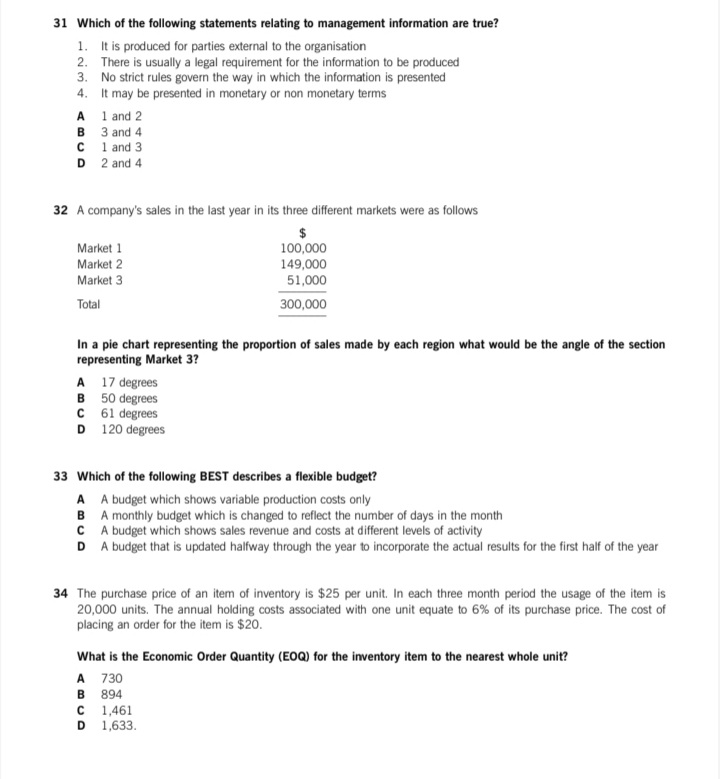 31 Which of the following statements relating to management information are true?

1. It is produced for parties external to the organisation
2. There is usually a legal requirement for the information to be produced
3. No strict rules govern the way in which the information is presented
4. It may be presented in monetary or non monetary terms

A 1 and 2
B 3 and 4
C 1 and 3
D 2 and 4

32 A company's sales in the last year in its three different markets were as follows

| | $ |
|---|---|
| Market 1 | 100,000 |
| Market 2 | 149,000 |
| Market 3 | 51,000 |
| Total | 300,000 |

In a pie chart representing the proportion of sales made by each region what would be the angle of the section representing Market 3?

A 17 degrees
B 50 degrees
C 61 degrees
D 120 degrees

33 Which of the following BEST describes a flexible budget?

A A budget which shows variable production costs only
B A monthly budget which is changed to reflect the number of days in the month
C A budget which shows sales revenue and costs at different levels of activity
D A budget that is updated halfway through the year to incorporate the actual results for the first half of the year

34 The purchase price of an item of inventory is $25 per unit. In each three month period the usage of the item is 20,000 units. The annual holding costs associated with one unit equate to 6% of its purchase price. The cost of placing an order for the item is $20.

What is the Economic Order Quantity (EOQ) for the inventory item to the nearest whole unit?

A 730
B 894
C 1,461
D 1,633.